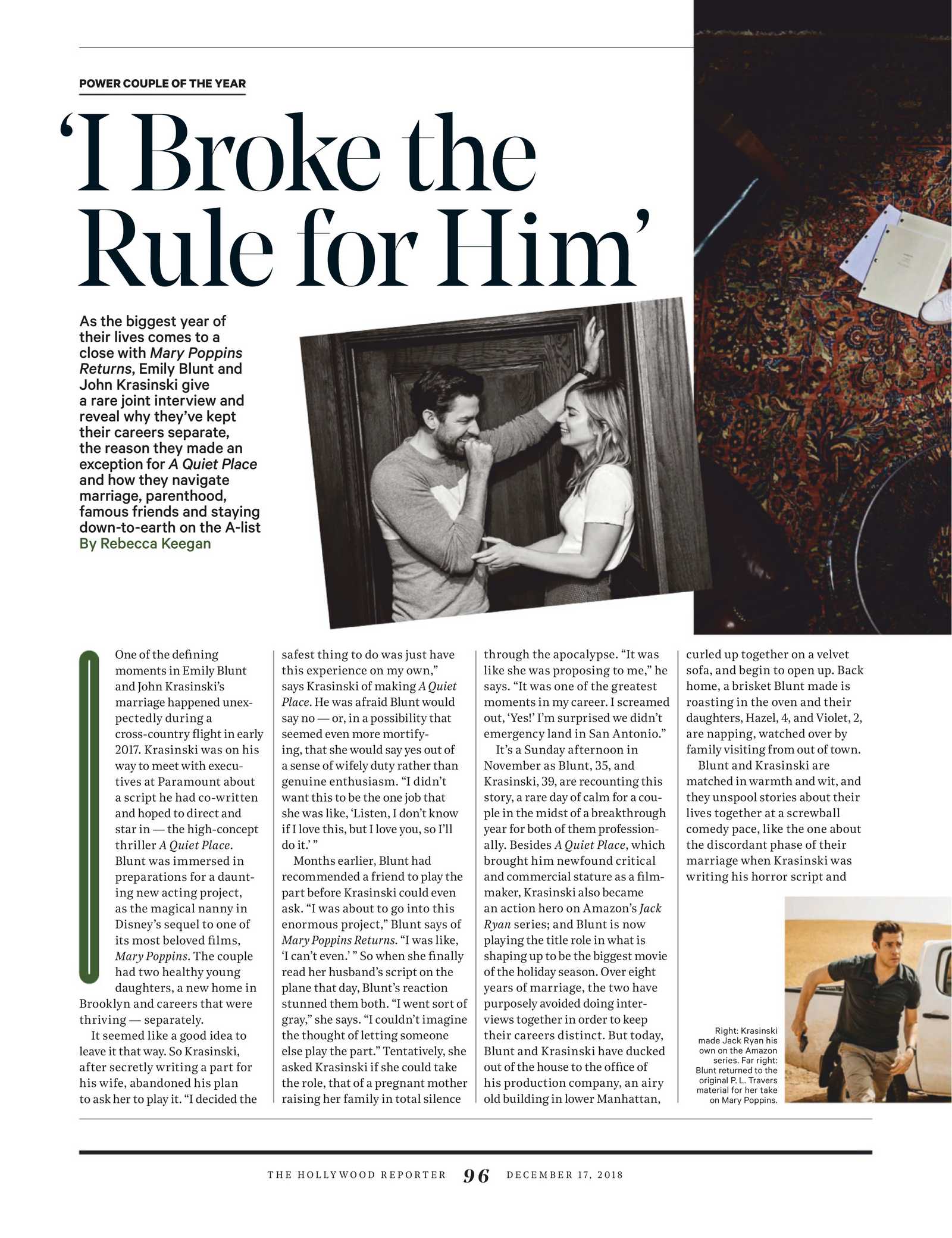 POWER COUPLE OF THE YEAR

'I Broke the Rule for Him'

As the biggest year of their lives comes to a close with Mary Poppins Returns, Emily Blunt and John Krasinski give a rare joint interview and reveal why they've kept their careers separate, the reason they made an exception for A Quiet Place and how they navigate marriage, parenthood, famous friends and staying down-to-earth on the A-list
By Rebecca Keegan

One of the defining moments in Emily Blunt and John Krasinski's marriage happened unexpectedly during a cross-country flight in early 2017. Krasinski was on his way to meet with executives at Paramount about a script he had co-written and hoped to direct and star in — the high-concept thriller A Quiet Place. Blunt was immersed in preparations for a daunting new acting project, as the magical nanny in Disney's sequel to one of its most beloved films, Mary Poppins. The couple had two healthy young daughters, a new home in Brooklyn and careers that were thriving — separately.

It seemed like a good idea to leave it that way. So Krasinski, after secretly writing a part for his wife, abandoned his plan to ask her to play it. "I decided the safest thing to do was just have this experience on my own," says Krasinski of making A Quiet Place. He was afraid Blunt would say no — or, in a possibility that seemed even more mortifying, that she would say yes out of a sense of wifely duty rather than genuine enthusiasm. "I didn't want this to be the one job that she was like, 'Listen, I don't know if I love this, but I love you, so I'll do it.' "

Months earlier, Blunt had recommended a friend to play the part before Krasinski could even ask. "I was about to go into this enormous project," Blunt says of Mary Poppins Returns. "I was like, 'I can't even.' " So when she finally read her husband's script on the plane that day, Blunt's reaction stunned them both. "I went sort of gray," she says. "I couldn't imagine the thought of letting someone else play the part." Tentatively, she asked Krasinski if she could take the role, that of a pregnant mother raising her family in total silence through the apocalypse. "It was like she was proposing to me," he says. "It was one of the greatest moments in my career. I screamed out, 'Yes!' I'm surprised we didn't emergency land in San Antonio."

It's a Sunday afternoon in November as Blunt, 35, and Krasinski, 39, are recounting this story, a rare day of calm for a couple in the midst of a breakthrough year for both of them professionally. Besides A Quiet Place, which brought him newfound critical and commercial stature as a filmmaker, Krasinski also became an action hero on Amazon's Jack Ryan series; and Blunt is now playing the title role in what is shaping up to be the biggest movie of the holiday season. Over eight years of marriage, the two have purposely avoided doing interviews together in order to keep their careers distinct. But today, Blunt and Krasinski have ducked out of the house to the office of his production company, an airy old building in lower Manhattan, curled up together on a velvet sofa, and begin to open up. Back home, a brisket Blunt made is roasting in the oven and their daughters, Hazel, 4, and Violet, 2, are napping, watched over by family visiting from out of town.

Blunt and Krasinski are matched in warmth and wit, and they unspool stories about their lives together at a screwball comedy pace, like the one about the discordant phase of their marriage when Krasinski was writing his horror script and

Right: Krasinski made Jack Ryan his own on the Amazon series. Far right: Blunt returned to the original P. L. Travers material for her take on Mary Poppins.

THE HOLLYWOOD REPORTER 96 DECEMBER 17, 2018